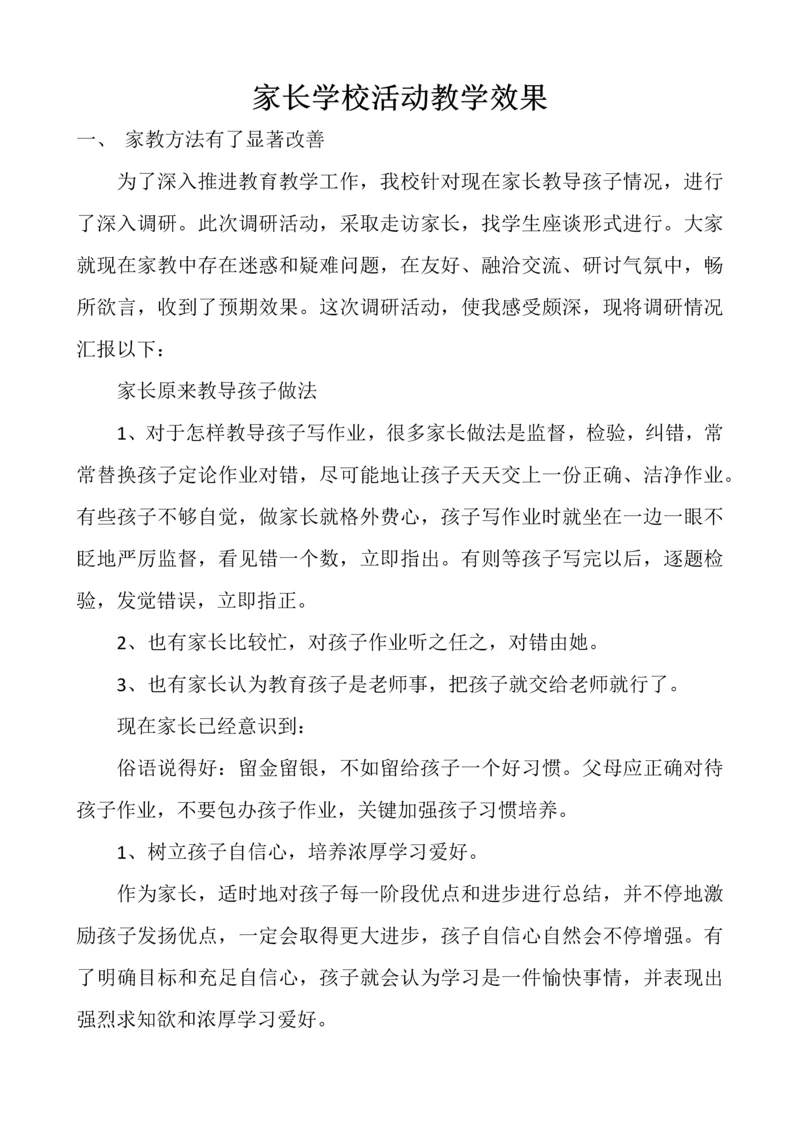 家长学校活动教学效果

一、 家教方法有了显著改善

为了深入推进教育教学工作，我校针对现在家长教导孩子情况，进行了深入调研。此次调研活动，采取走访家长，找学生座谈形式进行。大家就现在家教中存在迷惑和疑难问题，在友好、融洽交流、研讨气氛中，畅所欲言，收到了预期效果。这次调研活动，使我感受颇深，现将调研情况汇报以下：

家长原来教导孩子做法

1、对于怎样教导孩子写作业，很多家长做法是监督，检验，纠错，常常替换孩子定论作业对错，尽可能地让孩子天天交上一份正确、洁净作业。有些孩子不够自觉，做家长就格外费心，孩子写作业时就坐在一边一眼不眨地严厉监督，看见错一个数，立即指出。有则等孩子写完以后，逐题检验，发觉错误，立即指正。

2、也有家长比较忙，对孩子作业听之任之，对错由她。

3、也有家长认为教育孩子是老师事，把孩子就交给老师就行了。

现在家长已经意识到：

俗语说得好：留金留银，不如留给孩子一个好习惯。父母应正确对待孩子作业，不要包办孩子作业，关键加强孩子习惯培养。

1、树立孩子自信心，培养浓厚学习爱好。

作为家长，适时地对孩子每一阶段优点和进步进行总结，并不停地激励孩子发扬优点，一定会取得更大进步，孩子自信心自然会不停增强。有了明确目标和充足自信心，孩子就会认为学习是一件愉快事情，并表现出强烈求知欲和浓厚学习爱好。